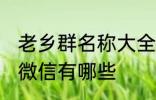 老乡群名称大全
微信有哪些